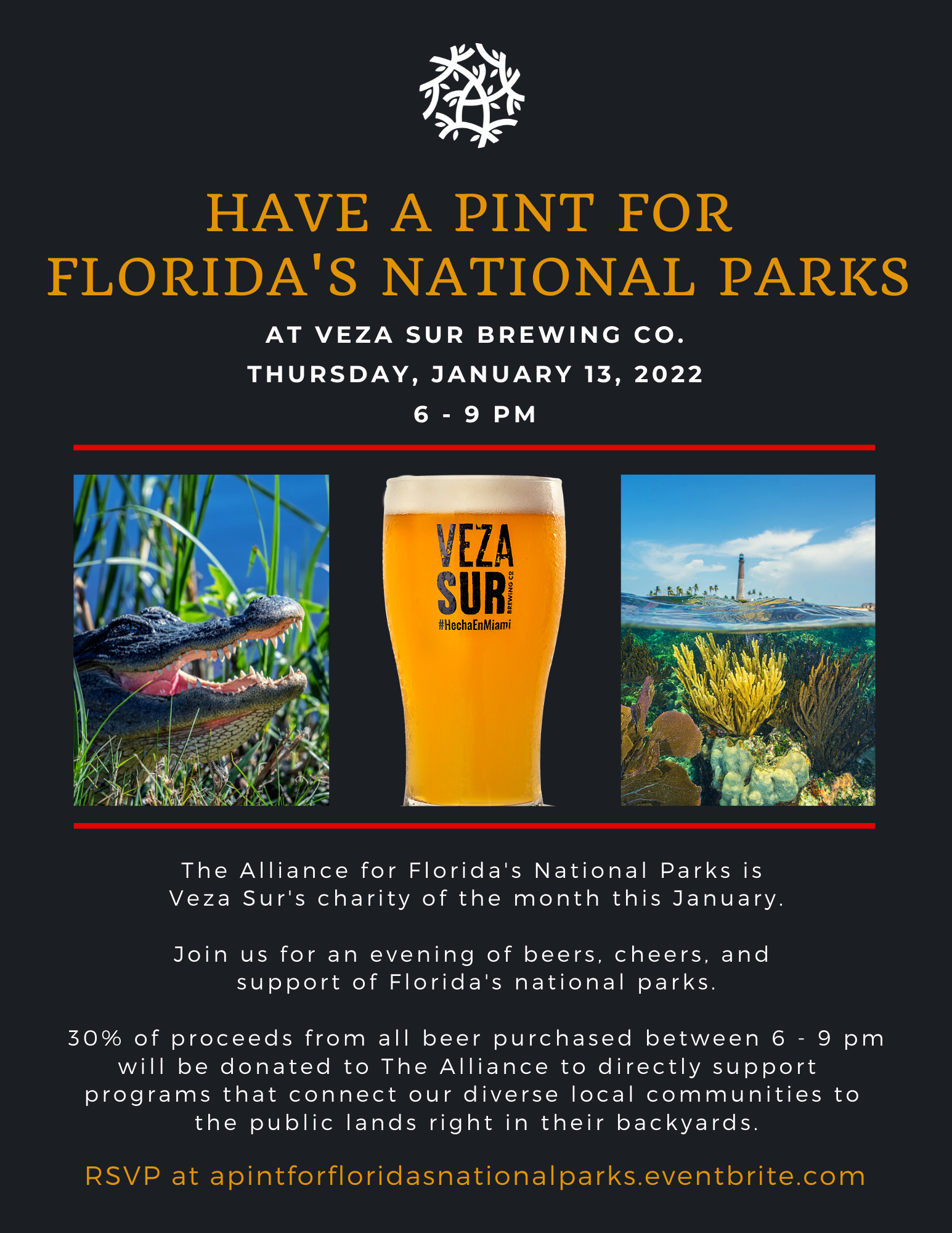 HAVE A PINT FOR FLORIDA'S NATIONAL PARKS

AT VEZA SUR BREWING CO.
THURSDAY, JANUARY 13, 2022
6 - 9 PM

VEZA SUR BREWING CO
#HechaEnMiami

The Alliance for Florida's National Parks is Veza Sur's charity of the month this January.

Join us for an evening of beers, cheers, and support of Florida's national parks.

30% of proceeds from all beer purchased between 6 - 9 pm will be donated to The Alliance to directly support programs that connect our diverse local communities to the public lands right in their backyards.

RSVP at apintforfloridasnationalparks.eventbrite.com